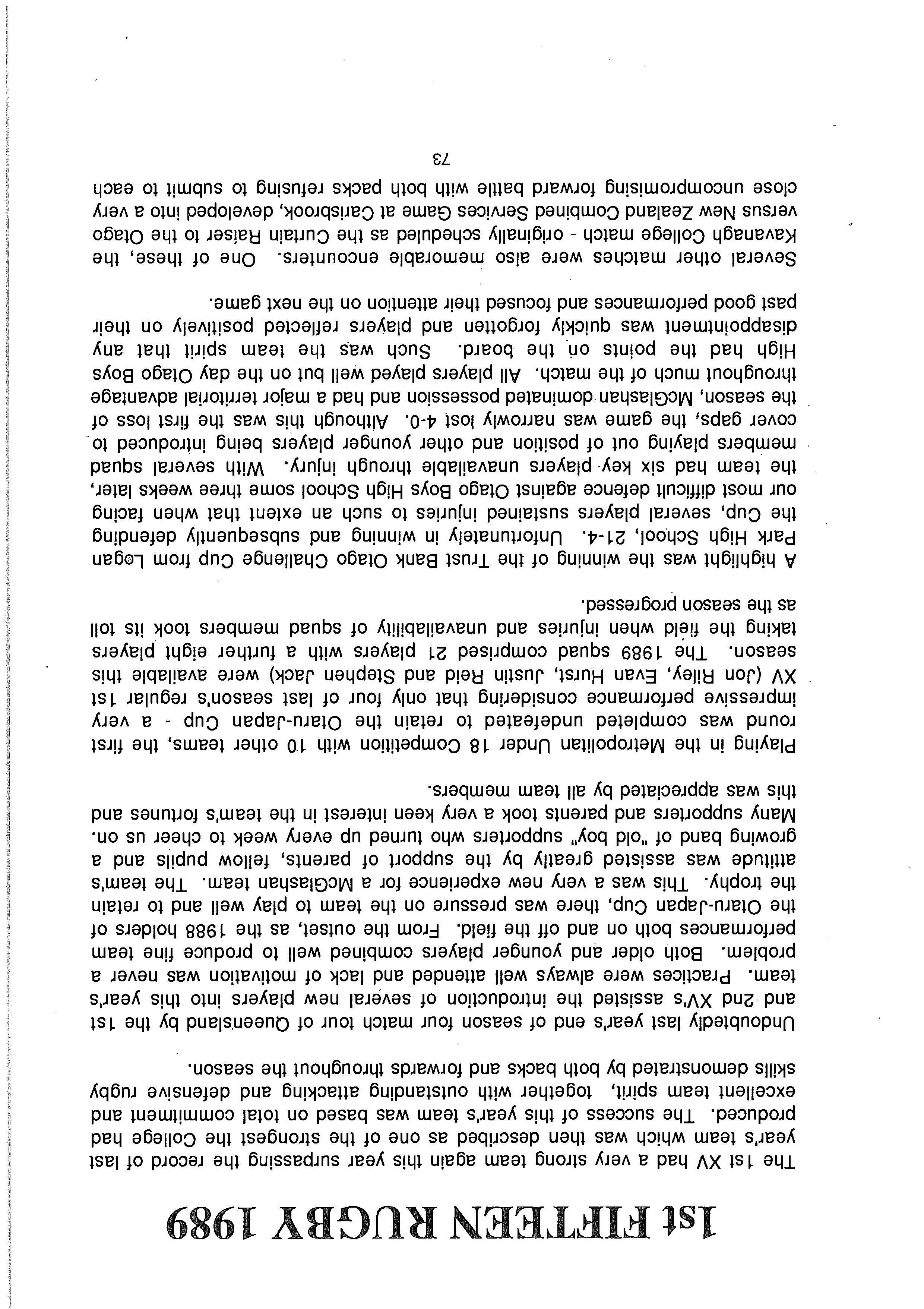 1st FIFTEEN RUGBY 1989

The 1st XV had a very strong team again this year surpassing the record of last year's team which was then described as one of the strongest the College had produced. The success of this year's team was based on total commitment and excellent team spirit, together with outstanding attacking and defensive rugby skills demonstrated by both backs and forwards throughout the season.

Undoubtedly last year's end of season four match tour of Queensland by the 1st and 2nd XV's assisted the introduction of several new players into this year's team. Practices were always well attended and lack of motivation was never a problem. Both older and younger players combined well to produce fine team performances both on and off the field. From the outset, as the 1988 holders of the Otaru-Japan Cup, there was pressure on the team to play well and to retain the trophy. This was a very new experience for a McGlashan team. The team's attitude was assisted greatly by the support of parents, fellow pupils and a growing band of "old boy" supporters who turned up every week to cheer us on. Many supporters and parents took a very keen interest in the team's fortunes and this was appreciated by all team members.

Playing in the Metropolitan Under 18 Competition with 10 other teams, the first round was completed undefeated to retain the Otaru-Japan Cup - a very impressive performance considering that only four of last season's regular 1st XV (Jon Riley, Evan Hurst, Justin Reid and Stephen Jack) were available this season. The 1989 squad comprised 21 players with a further eight players taking the field when injuries and unavailability of squad members took its toll as the season progressed.

A highlight was the winning of the Trust Bank Otago Challenge Cup from Logan Park High School, 21-4. Unfortunately in winning and subsequently defending the Cup, several players sustained injuries to such an extent that when facing our most difficult defence against Otago Boys High School some three weeks later, the team had six key players unavailable through injury. With several squad members playing out of position and other younger players being introduced to cover gaps, the game was narrowly lost 4-0. Although this was the first loss of the season, McGlashan dominated possession and had a major territorial advantage throughout much of the match. All players played well but on the day Otago Boys High had the points on the board. Such was the team spirit that any disappointment was quickly forgotten and players reflected positively on their past good performances and focused their attention on the next game.

Several other matches were also memorable encounters. One of these, the Kavanagh College match - originally scheduled as the Curtain Raiser to the Otago versus New Zealand Combined Services Game at Carisbrook, developed into a very close uncompromising forward battle with both packs refusing to submit to each

73